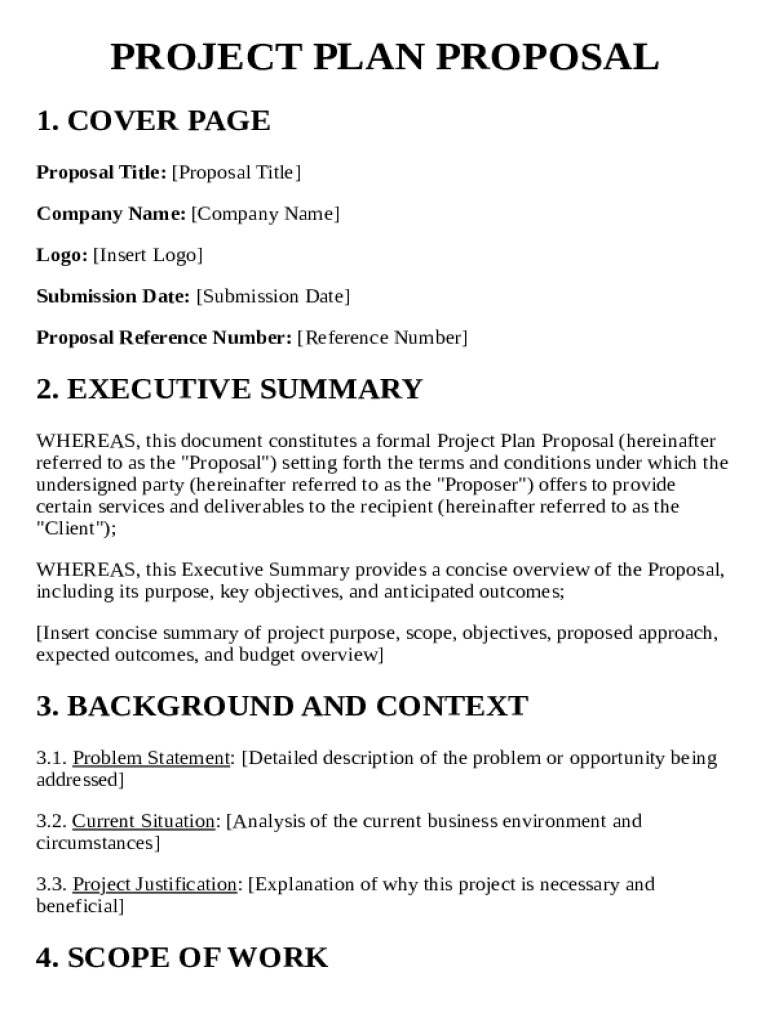 PROJECT PLAN PROPOSAL

1. COVER PAGE

Proposal Title: [Proposal Title]

Company Name: [Company Name]

Logo: [Insert Logo]

Submission Date: [Submission Date]

Proposal Reference Number: [Reference Number]

2. EXECUTIVE SUMMARY

WHEREAS, this document constitutes a formal Project Plan Proposal (hereinafter referred to as the "Proposal") setting forth the terms and conditions under which the undersigned party (hereinafter referred to as the "Proposer") offers to provide certain services and deliverables to the recipient (hereinafter referred to as the "Client");

WHEREAS, this Executive Summary provides a concise overview of the Proposal, including its purpose, key objectives, and anticipated outcomes;

[Insert concise summary of project purpose, scope, objectives, proposed approach, expected outcomes, and budget overview]

3. BACKGROUND AND CONTEXT

3.1. Problem Statement: [Detailed description of the problem or opportunity being addressed]

3.2. Current Situation: [Analysis of the current business environment and circumstances]

3.3. Project Justification: [Explanation of why this project is necessary and beneficial]

4. SCOPE OF WORK